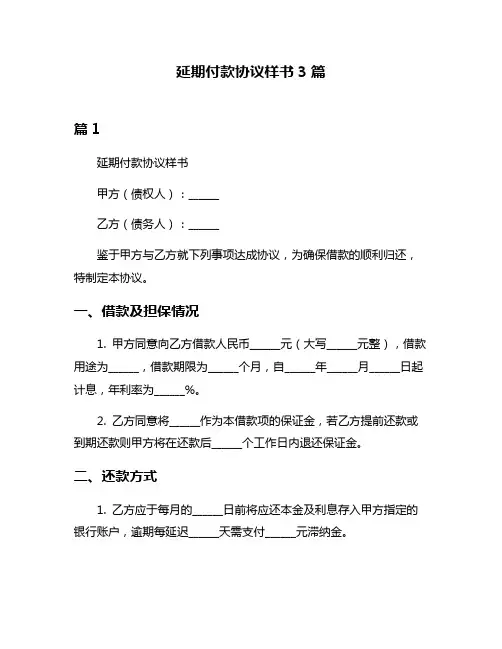 延期付款协议样书 3 篇

篇 1

延期付款协议样书

甲方（债权人）：______

乙方（债务人）：______

鉴于甲方与乙方就下列事项达成协议，为确保借款的顺利归还，特制定本协议。

一、借款及担保情况

1. 甲方同意向乙方借款人民币______元（大写______元整），借款用途为______，借款期限为______个月，自______年______月______日起计息，年利率为______%。

2. 乙方同意将______作为本借款项的保证金，若乙方提前还款或到期还款则甲方将在还款后______个工作日内退还保证金。

二、还款方式

1. 乙方应于每月的______日前将应还本金及利息存入甲方指定的银行账户，逾期每延迟______天需支付______元滞纳金。